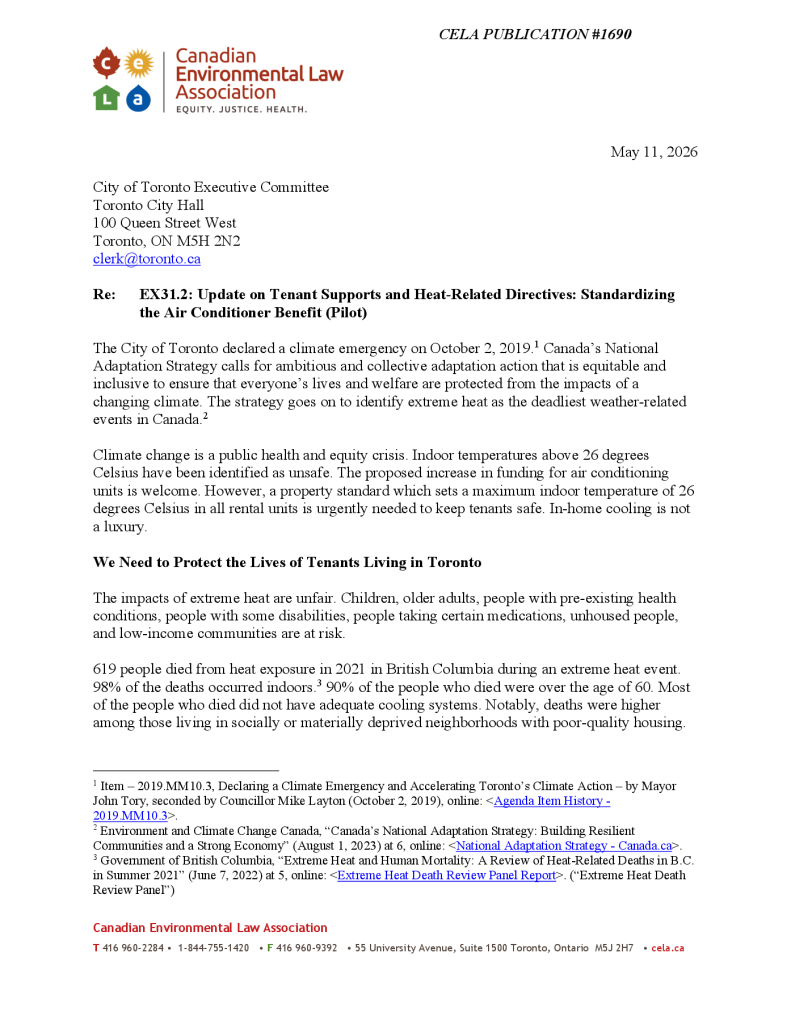 CELA PUBLICATION #1690

c e L a Canadian Environmental Law Association
EQUITY. JUSTICE. HEALTH.

May 11, 2026

City of Toronto Executive Committee
Toronto City Hall
100 Queen Street West
Toronto, ON M5H 2N2
clerk@toronto.ca

Re: EX31.2: Update on Tenant Supports and Heat-Related Directives: Standardizing the Air Conditioner Benefit (Pilot)

The City of Toronto declared a climate emergency on October 2, 2019.$^1$ Canada's National Adaptation Strategy calls for ambitious and collective adaptation action that is equitable and inclusive to ensure that everyone's lives and welfare are protected from the impacts of a changing climate. The strategy goes on to identify extreme heat as the deadliest weather-related events in Canada.$^2$

Climate change is a public health and equity crisis. Indoor temperatures above 26 degrees Celsius have been identified as unsafe. The proposed increase in funding for air conditioning units is welcome. However, a property standard which sets a maximum indoor temperature of 26 degrees Celsius in all rental units is urgently needed to keep tenants safe. In-home cooling is not a luxury.

We Need to Protect the Lives of Tenants Living in Toronto

The impacts of extreme heat are unfair. Children, older adults, people with pre-existing health conditions, people with some disabilities, people taking certain medications, unhoused people, and low-income communities are at risk.

619 people died from heat exposure in 2021 in British Columbia during an extreme heat event. 98% of the deaths occurred indoors.$^3$ 90% of the people who died were over the age of 60. Most of the people who died did not have adequate cooling systems. Notably, deaths were higher among those living in socially or materially deprived neighborhoods with poor-quality housing.

$^1$ Item – 2019.MM10.3, Declaring a Climate Emergency and Accelerating Toronto's Climate Action – by Mayor John Tory, seconded by Councillor Mike Layton (October 2, 2019), online: <Agenda Item History - 2019.MM10.3>.
$^2$ Environment and Climate Change Canada, "Canada's National Adaptation Strategy: Building Resilient Communities and a Strong Economy" (August 1, 2023) at 6, online: <National Adaptation Strategy - Canada.ca>.
$^3$ Government of British Columbia, "Extreme Heat and Human Mortality: A Review of Heat-Related Deaths in B.C. in Summer 2021" (June 7, 2022) at 5, online: <Extreme Heat Death Review Panel Report>. ("Extreme Heat Death Review Panel")

Canadian Environmental Law Association
T 416 960-2284 • 1-844-755-1420 • F 416 960-9392 • 55 University Avenue, Suite 1500 Toronto, Ontario M5J 2H7 • cela.ca